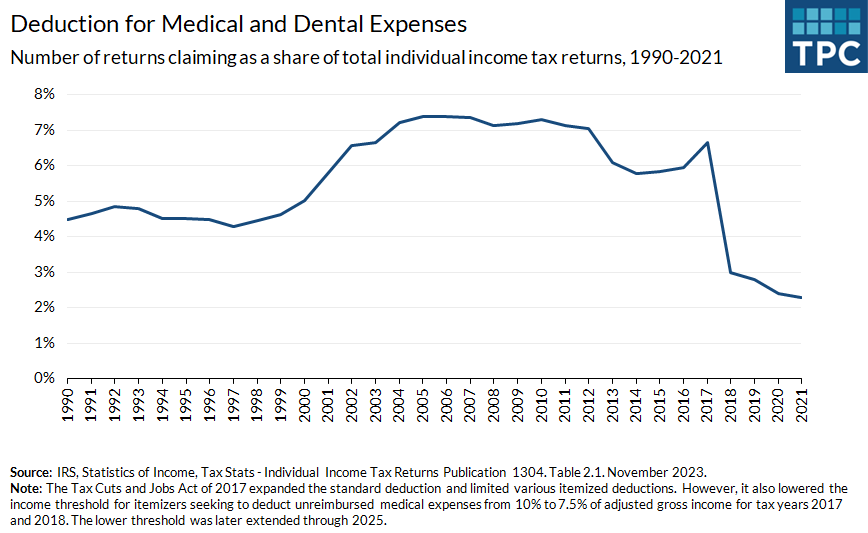 Deduction for Medical and Dental Expenses
Number of returns claiming as a share of total individual income tax returns, 1990-2021

TPC

8%
7%
6%
5%
4%
3%
2%
1%
0%

1990
1991
1992
1993
1994
1995
1996
1997
1998
1999
2000
2001
2002
2003
2004
2005
2006
2007
2008
2009
2010
2011
2012
2013
2014
2015
2016
2017
2018
2019
2020
2021

Source: IRS, Statistics of Income, Tax Stats - Individual Income Tax Returns Publication 1304. Table 2.1. November 2023.
Note: The Tax Cuts and Jobs Act of 2017 expanded the standard deduction and limited various itemized deductions. However, it also lowered the income threshold for itemizers seeking to deduct unreimbursed medical expenses from 10% to 7.5% of adjusted gross income for tax years 2017 and 2018. The lower threshold was later extended through 2025.